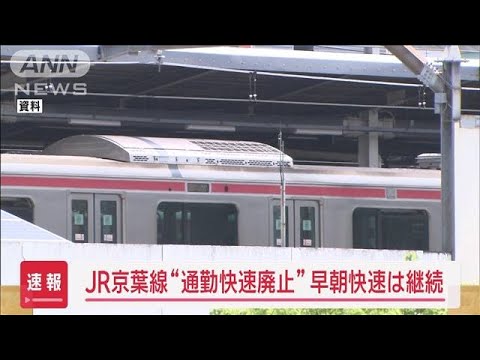 ANN
NEWS
資料

速報
JR京葉線“通勤快速廃止” 早朝快速は継続